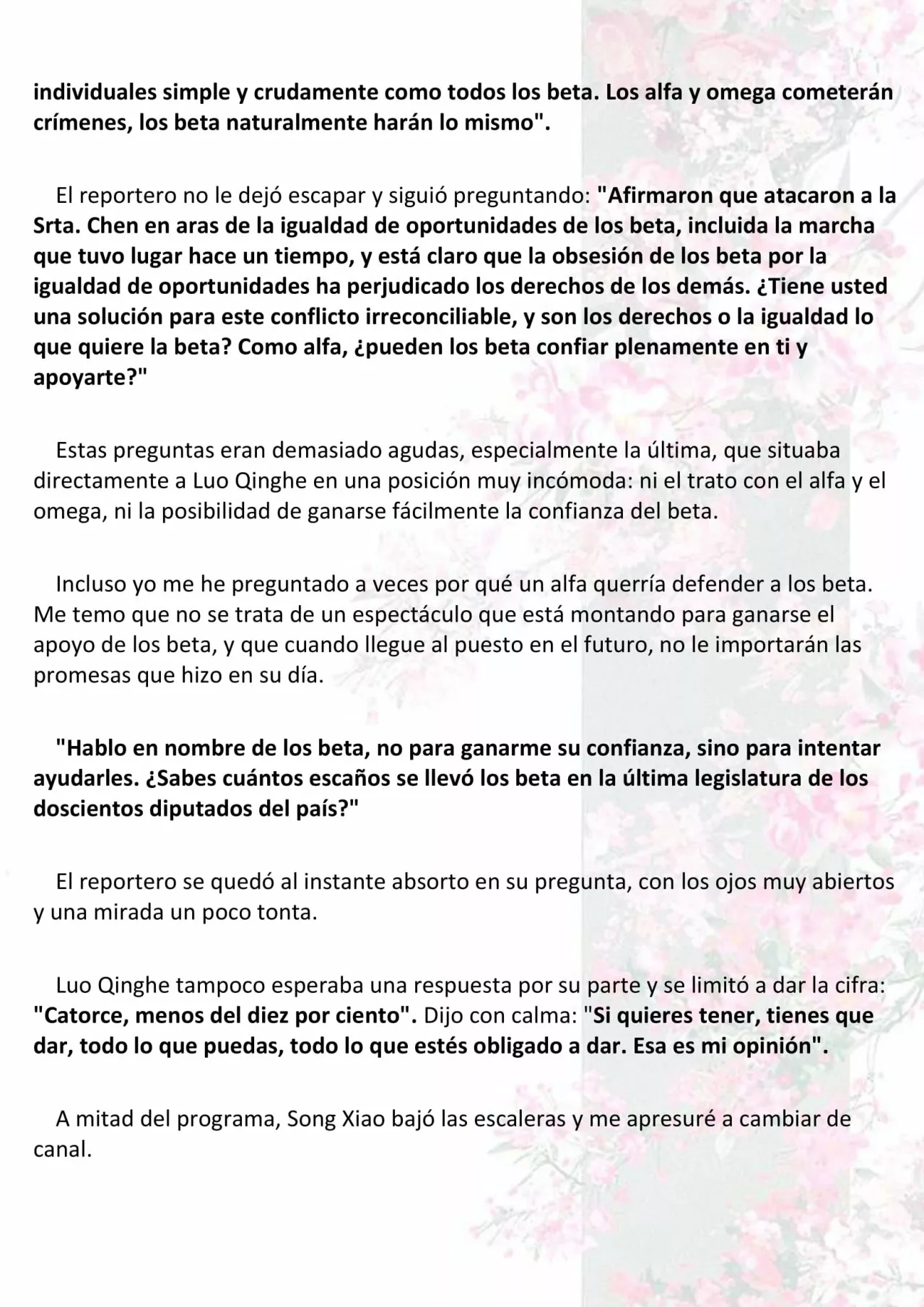 individuales simple y crudamente como todos los beta. Los alfa y omega cometerán crímenes, los beta naturalmente harán lo mismo".

El reportero no le dejó escapar y siguió preguntando: "Afirmaron que atacaron a la Srta. Chen en aras de la igualdad de oportunidades de los beta, incluida la marcha que tuvo lugar hace un tiempo, y está claro que la obsesión de los beta por la igualdad de oportunidades ha perjudicado los derechos de los demás. ¿Tiene usted una solución para este conflicto irreconciliable, y son los derechos o la igualdad lo que quiere la beta? Como alfa, ¿pueden los beta confiar plenamente en ti y apoyarte?"

Estas preguntas eran demasiado agudas, especialmente la última, que situaba directamente a Luo Qinghe en una posición muy incómoda: ni el trato con el alfa y el omega, ni la posibilidad de ganarse fácilmente la confianza del beta.

Incluso yo me he preguntado a veces por qué un alfa querría defender a los beta. Me temo que no se trata de un espectáculo que está montando para ganarse el apoyo de los beta, y que cuando llegue al puesto en el futuro, no le importarán las promesas que hizo en su día.

"Hablo en nombre de los beta, no para ganarme su confianza, sino para intentar ayudarles. ¿Sabes cuántos escaños se llevó los beta en la última legislatura de los doscientos diputados del país?"

El reportero se quedó al instante absorto en su pregunta, con los ojos muy abiertos y una mirada un poco tonta.

Luo Qinghe tampoco esperaba una respuesta por su parte y se limitó a dar la cifra: "Catorce, menos del diez por ciento". Dijo con calma: "Si quieres tener, tienes que dar, todo lo que puedas, todo lo que estés obligado a dar. Esa es mi opinión".

A mitad del programa, Song Xiao bajó las escaleras y me apresuré a cambiar de canal.